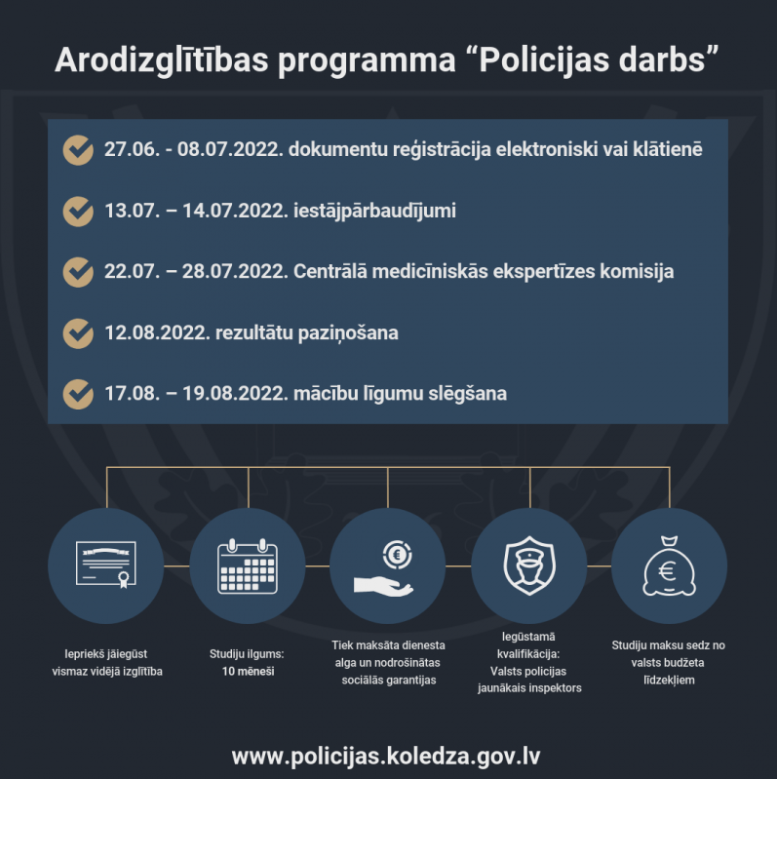 Arodizglītības programma “Policijas darbs”

27.06. - 08.07.2022. dokumentu reģistrācija elektroniski vai klātienē

13.07. – 14.07.2022. iestājpārbaudījumi

22.07. – 28.07.2022. Centrālā medicīniskās ekspertīzes komisija

12.08.2022. rezultātu paziņošana

17.08. – 19.08.2022. mācību līgumu slēgšana

Iepriekš jāiegūst vismaz vidējā izglītība

Studiju ilgums: 10 mēneši

Tiek maksāta dienesta alga un nodrošinātas sociālās garantijas

Iegūstamā kvalifikācija: Valsts policijas jaunākais inspektors

Studiju maksu sedz no valsts budžeta līdzekļiem

www.policijas.koledza.gov.lv